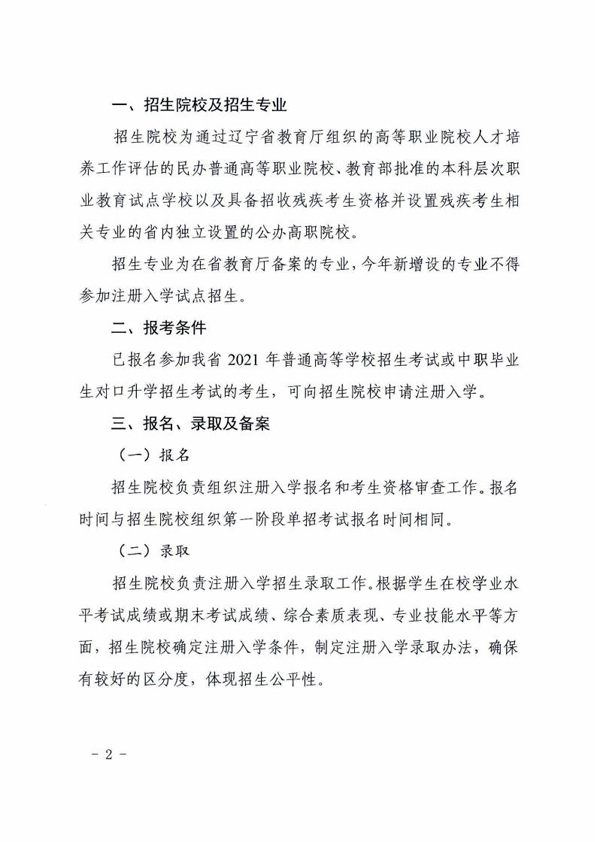 一、招生院校及招生专业

招生院校为通过辽宁省教育厅组织的高等职业院校人才培养工作评估的民办普通高等职业院校、教育部批准的本科层次职业教育试点学校以及具备招收残疾考生资格并设置残疾考生相关专业的省内独立设置的公办高职院校。

招生专业为在省教育厅备案的专业，今年新增设的专业不得参加注册入学试点招生。

二、报考条件

已报名参加我省 2021 年普通高等学校招生考试或中职毕业生对口升学招生考试的考生，可向招生院校申请注册入学。

三、报名、录取及备案

（一）报名

招生院校负责组织注册入学报名和考生资格审查工作。报名时间与招生院校组织第一阶段单招考试报名时间相同。

（二）录取

招生院校负责注册入学招生录取工作。根据学生在校学业水平考试成绩或期末考试成绩、综合素质表现、专业技能水平等方面，招生院校确定注册入学条件，制定注册入学录取办法，确保有较好的区分度，体现招生公平性。

- 2 -